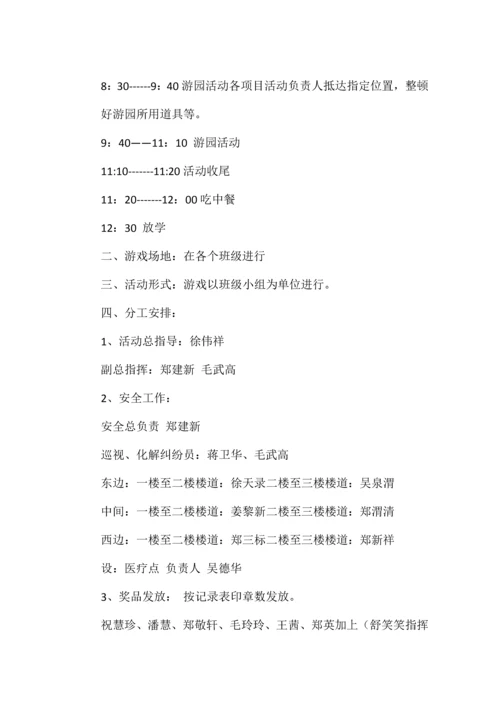 8：30------9：40 游园活动各项目活动负责人抵达指定位置，整顿好游园所用道具等。

9：40——11：10 游园活动

11:10-------11:20 活动收尾

11：20-------12：00 吃中餐

12：30 放学

二、游戏场地：在各个班级进行

三、活动形式：游戏以班级小组为单位进行。

四、分工安排：

1、活动总指导：徐伟祥

副总指挥：郑建新 毛武高

2、安全工作：

安全总负责 郑建新

巡视、化解纠纷员：蒋卫华、毛武高

东边：一楼至二楼楼道：徐天录二楼至三楼楼道：吴泉渭

中间：一楼至二楼楼道：姜黎新二楼至三楼楼道：郑渭清

西边：一楼至二楼楼道：郑三标二楼至三楼楼道：郑新祥

设：医疗点 负责人 吴德华

3、奖品发放： 按记录表印章数发放。

祝慧珍、潘慧、郑敬轩、毛玲玲、王茜、郑英加上（舒笑笑指挥